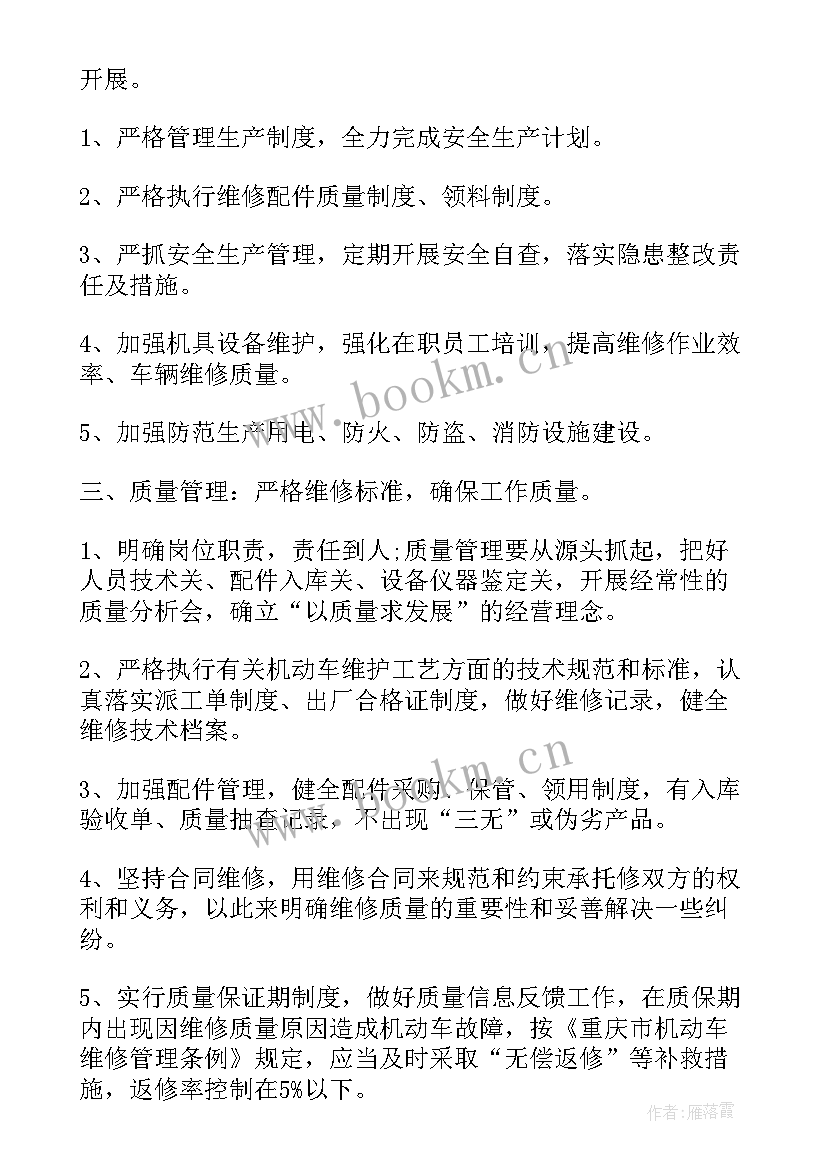 开展。

1、严格管理生产制度，全力完成安全生产计划。

2、严格执行维修配件质量制度、领料制度。

3、严抓安全生产管理，定期开展安全自查，落实隐患整改责任及措施。

4、加强机具设备维护，强化在职员工培训，提高维修作业效率、车辆维修质量。

5、加强防范生产用电、防火、防盗、消防设施建设。

三、质量管理：严格维修标准，确保工作质量。

1、明确岗位职责，责任到人;质量管理要从源头抓起，把好人员技术关、配件入库关、设备仪器鉴定关，开展经常性的质量分析会，确立“以质量求发展”的经营理念。

2、严格执行有关机动车维护工艺方面的技术规范和标准，认真落实派工单制度、出厂合格证制度，做好维修记录，健全维修技术档案。

3、加强配件管理，健全配件采购、保管、领用制度，有入库验收单、质量抽查记录，不出现“三无”或伪劣产品。

4、坚持合同维修，用维修合同来规范和约束承托修双方的权利和义务，以此来明确维修质量的重要性和妥善解决一些纠纷。

5、实行质量保证期制度，做好质量信息反馈工作，在质保期内出现因维修质量原因造成机动车故障，按《重庆市机动车维修管理条例》规定，应当及时采取“无偿返修”等补救措施，返修率控制在5%以下。

www.bookm.cn

www.bookm.cn

作者：雁落霞